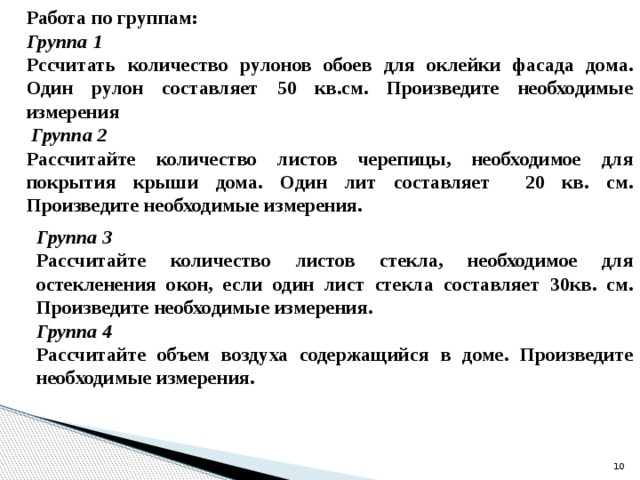 Работа по группам:
Группа 1
Рссчитать количество рулонов обоев для оклейки фасада дома. Один рулон составляет 50 кв.см. Произведите необходимые измерения
Группа 2
Рассчитайте количество листов черепицы, необходимое для покрытия крыши дома. Один лит составляет 20 кв. см. Произведите необходимые измерения.

Группа 3
Рассчитайте количество листов стекла, необходимое для остекленения окон, если один лист стекла составляет 30кв. см. Произведите необходимые измерения.
Группа 4
Рассчитайте объем воздуха содержащийся в доме. Произведите необходимые измерения.

10